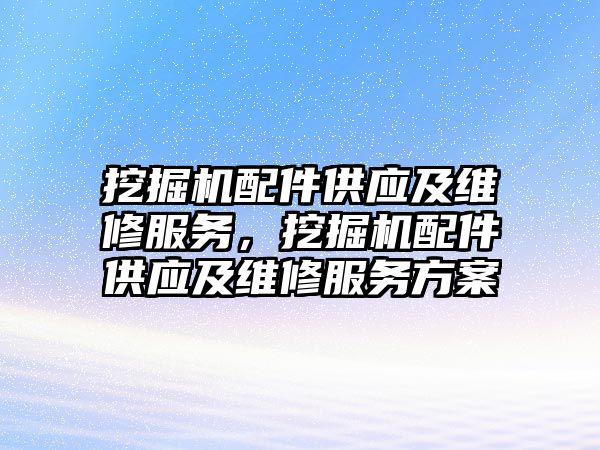 挖掘机配件供应及维修服务，挖掘机配件供应及维修服务方案